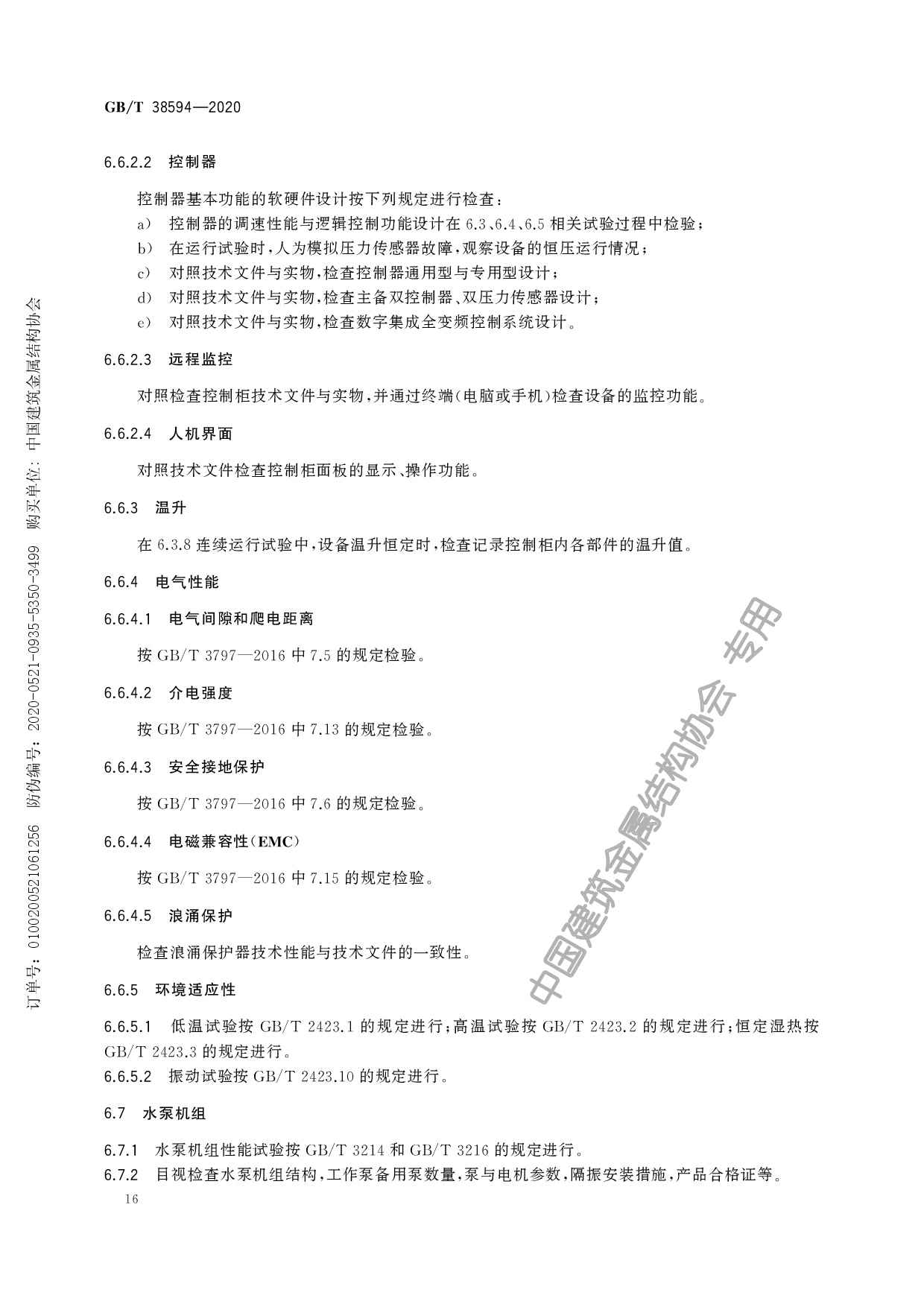 GB/T 38594—2020

6.6.2.2 控制器

控制器基本功能的软硬件设计按下列规定进行检查：

a) 控制器的调速性能与逻辑控制功能设计在 6.3、6.4、6.5 相关试验过程中检验；
b) 在运行试验时，人为模拟压力传感器故障，观察设备的恒压运行情况；
c) 对照技术文件与实物，检查控制器通用型与专用型设计；
d) 对照技术文件与实物，检查主备双控制器、双压力传感器设计；
e) 对照技术文件与实物，检查数字集成全变频控制系统设计。

6.6.2.3 远程监控

对照检查控制柜技术文件与实物，并通过终端（电脑或手机）检查设备的监控功能。

6.6.2.4 人机界面

对照技术文件检查控制柜面板的显示、操作功能。

6.6.3 温升

在 6.3.8 连续运行试验中，设备温升恒定时，检查记录控制柜内各部件的温升值。

6.6.4 电气性能

6.6.4.1 电气间隙和爬电距离

按 GB/T 3797—2016 中 7.5 的规定检验。

6.6.4.2 介电强度

按 GB/T 3797—2016 中 7.13 的规定检验。

6.6.4.3 安全接地保护

按 GB/T 3797—2016 中 7.6 的规定检验。

6.6.4.4 电磁兼容性（EMC）

按 GB/T 3797—2016 中 7.15 的规定检验。

6.6.4.5 浪涌保护

检查浪涌保护器技术性能与技术文件的一致性。

6.6.5 环境适应性

6.6.5.1 低温试验按 GB/T 2423.1 的规定进行；高温试验按 GB/T 2423.2 的规定进行；恒定湿热按 GB/T 2423.3 的规定进行。
6.6.5.2 振动试验按 GB/T 2423.10 的规定进行。

6.7 水泵机组

6.7.1 水泵机组性能试验按 GB/T 3214 和 GB/T 3216 的规定进行。
6.7.2 目视检查水泵机组结构，工作泵备用泵数量，泵与电机参数，隔振安装措施，产品合格证等。

16

订单号：0100200521061256 防伪编号：2020-0521-0935-5350-3499 购买单位：中国建筑金属结构协会

中国建筑金属结构协会 专用